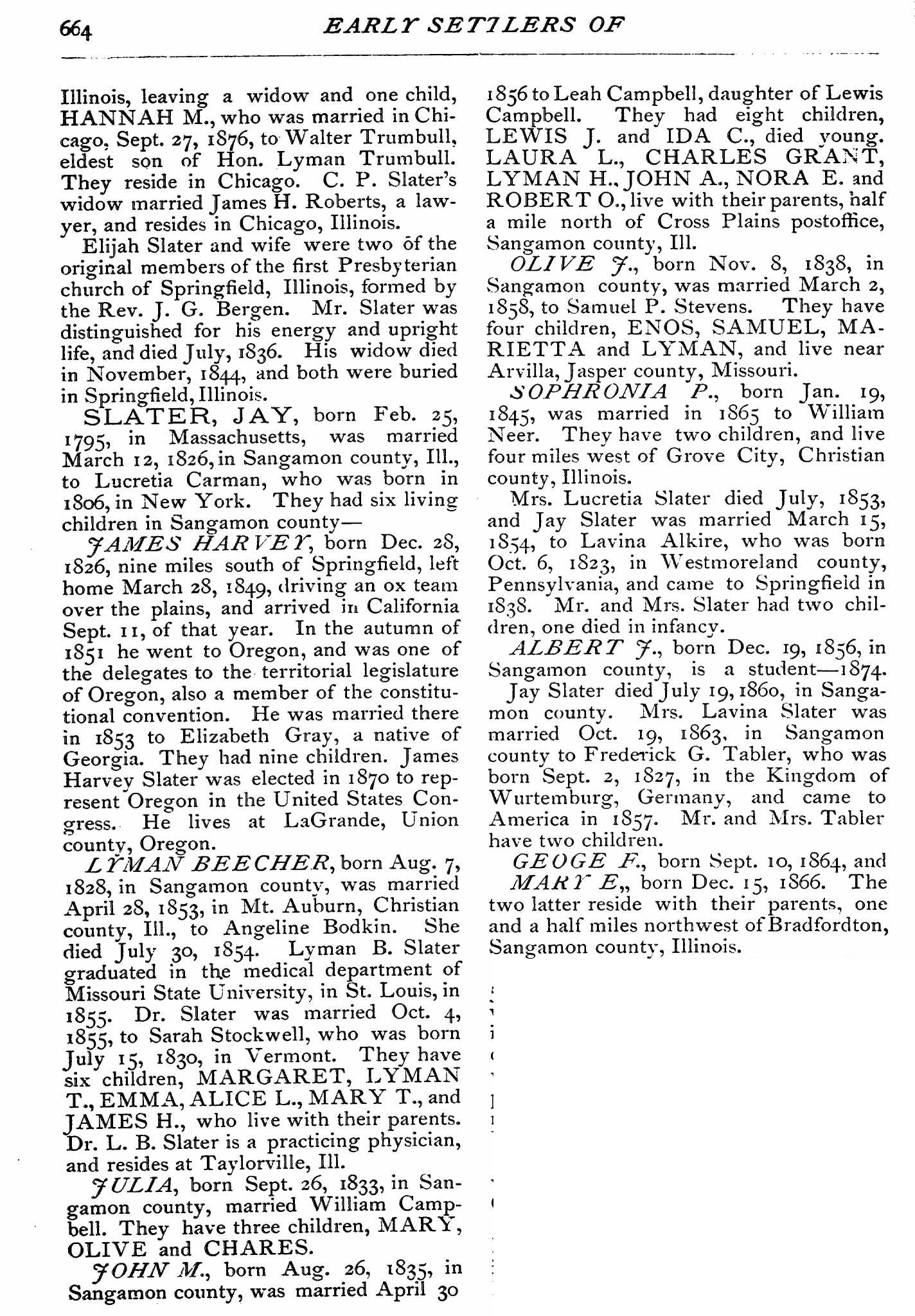 664 EARLY SETTLERS OF

Illinois, leaving a widow and one child, HANNAH M., who was married in Chicago, Sept. 27, 1876, to Walter Trumbull, eldest son of Hon. Lyman Trumbull. They reside in Chicago. C. P. Slater's widow married James H. Roberts, a lawyer, and resides in Chicago, Illinois.

Elijah Slater and wife were two of the original members of the first Presbyterian church of Springfield, Illinois, formed by the Rev. J. G. Bergen. Mr. Slater was distinguished for his energy and upright life, and died July, 1836. His widow died in November, 1844, and both were buried in Springfield, Illinois.

SLATER, JAY, born Feb. 25, 1795, in Massachusetts, was married March 12, 1826, in Sangamon county, Ill., to Lucretia Carman, who was born in 1806, in New York. They had six living children in Sangamon county—

JAMES HARVEY, born Dec. 28, 1826, nine miles south of Springfield, left home March 28, 1849, driving an ox team over the plains, and arrived in California Sept. 11, of that year. In the autumn of 1851 he went to Oregon, and was one of the delegates to the territorial legislature of Oregon, also a member of the constitutional convention. He was married there in 1853 to Elizabeth Gray, a native of Georgia. They had nine children. James Harvey Slater was elected in 1870 to represent Oregon in the United States Congress. He lives at LaGrande, Union county, Oregon.

LYMAN BEECHER, born Aug. 7, 1828, in Sangamon county, was married April 28, 1853, in Mt. Auburn, Christian county, Ill., to Angeline Bodkin. She died July 30, 1854. Lyman B. Slater graduated in the medical department of Missouri State University, in St. Louis, in 1855. Dr. Slater was married Oct. 4, 1855, to Sarah Stockwell, who was born July 15, 1830, in Vermont. They have six children, MARGARET, LYMAN T., EMMA, ALICE L., MARY T., and JAMES H., who live with their parents. Dr. L. B. Slater is a practicing physician, and resides at Taylorville, Ill.

JULIA, born Sept. 26, 1833, in Sangamon county, married William Campbell. They have three children, MARY, OLIVE and CHARES.

JOHN M., born Aug. 26, 1835, in Sangamon county, was married April 30 1856 to Leah Campbell, daughter of Lewis Campbell. They had eight children, LEWIS J. and IDA C., died young. LAURA L., CHARLES GRANT, LYMAN H., JOHN A., NORA E. and ROBERT O., live with their parents, half a mile north of Cross Plains postoffice, Sangamon county, Ill.

OLIVE J., born Nov. 8, 1838, in Sangamon county, was married March 2, 1858, to Samuel P. Stevens. They have four children, ENOS, SAMUEL, MARIETTA and LYMAN, and live near Arvilla, Jasper county, Missouri.

SOPHRONIA P., born Jan. 19, 1845, was married in 1865 to William Neer. They have two children, and live four miles west of Grove City, Christian county, Illinois.

Mrs. Lucretia Slater died July, 1853, and Jay Slater was married March 15, 1854, to Lavina Alkire, who was born Oct. 6, 1823, in Westmoreland county, Pennsylvania, and came to Springfield in 1838. Mr. and Mrs. Slater had two children, one died in infancy.

ALBERT J., born Dec. 19, 1856, in Sangamon county, is a student—1874.

Jay Slater died July 19, 1860, in Sangamon county. Mrs. Lavina Slater was married Oct. 19, 1863, in Sangamon county to Frederick G. Tabler, who was born Sept. 2, 1827, in the Kingdom of Wurtemburg, Germany, and came to America in 1857. Mr. and Mrs. Tabler have two children.

GEOGE F., born Sept. 10, 1864, and MARY E,, born Dec. 15, 1866. The two latter reside with their parents, one and a half miles northwest of Bradfordton, Sangamon county, Illinois.